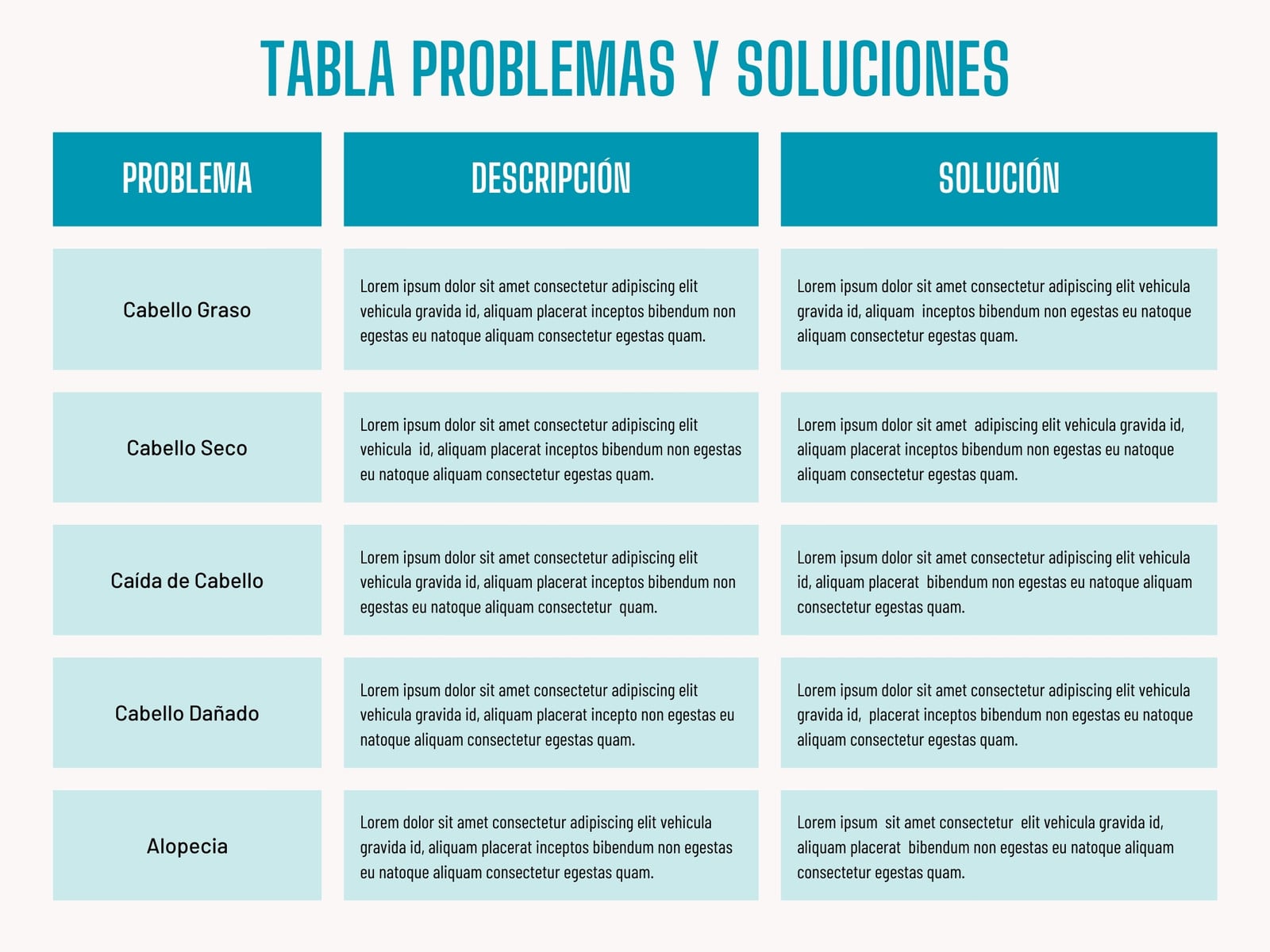 TABLA PROBLEMAS Y SOLUCIONES

| PROBLEMA | DESCRIPCIÓN | SOLUCIÓN |
|---|---|---|
| Cabello Graso | Lorem ipsum dolor sit amet consectetur adipiscing elit vehicula gravida id, aliquam placerat inceptos bibendum non egestas eu natoque aliquam consectetur egestas quam. | Lorem ipsum dolor sit amet consectetur adipiscing elit vehicula gravida id, aliquam inceptos bibendum non egestas eu natoque aliquam consectetur egestas quam. |
| Cabello Seco | Lorem ipsum dolor sit amet consectetur adipiscing elit vehicula id, aliquam placerat inceptos bibendum non egestas eu natoque aliquam consectetur egestas quam. | Lorem ipsum dolor sit amet adipiscing elit vehicula gravida id, aliquam placerat inceptos bibendum non egestas eu natoque aliquam consectetur egestas quam. |
| Caída de Cabello | Lorem ipsum dolor sit amet consectetur adipiscing elit vehicula gravida id, aliquam placerat inceptos bibendum non egestas eu natoque aliquam consectetur quam. | Lorem ipsum dolor sit amet consectetur adipiscing elit vehicula id, aliquam placerat bibendum non egestas eu natoque aliquam consectetur egestas quam. |
| Cabello Dañado | Lorem ipsum dolor sit amet consectetur adipiscing elit vehicula gravida id, aliquam placerat incepto non egestas eu natoque aliquam consectetur egestas quam. | Lorem ipsum dolor sit amet consectetur adipiscing elit vehicula gravida id, placerat inceptos bibendum non egestas eu natoque aliquam consectetur egestas quam. |
| Alopecia | Lorem dolor sit amet consectetur adipiscing elit vehicula gravida id, aliquam placerat inceptos bibendum non egestas eu natoque aliquam consectetur egestas quam. | Lorem ipsum sit amet consectetur elit vehicula gravida id, aliquam placerat bibendum non egestas eu natoque aliquam consectetur egestas quam. |